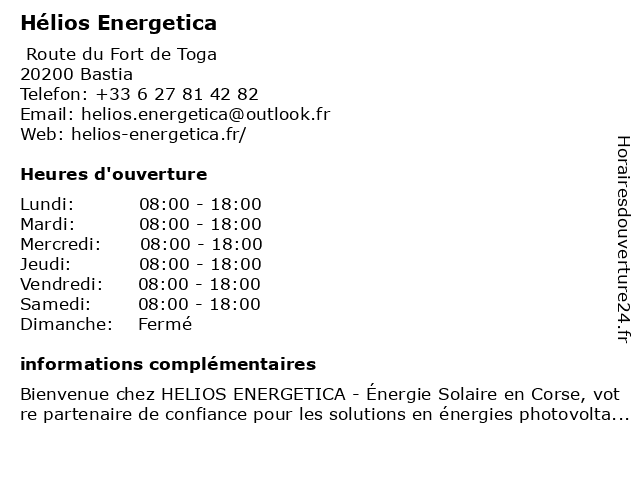 Hélios Energetica

Route du Fort de Toga
20200 Bastia
Telefon: +33 6 27 81 42 82
Email: helios.energetica@outlook.fr
Web: helios-energetica.fr/

Heures d'ouverture

| Lundi: | 08:00 - 18:00 |
|---|---|
| Mardi: | 08:00 - 18:00 |
| Mercredi: | 08:00 - 18:00 |
| Jeudi: | 08:00 - 18:00 |
| Vendredi: | 08:00 - 18:00 |
| Samedi: | 08:00 - 18:00 |
| Dimanche: | Fermé |

informations complémentaires

Bienvenue chez HELIOS ENERGETICA - Énergie Solaire en Corse, vot re partenaire de confiance pour les solutions en énergies photovolta...

Horairesdouverture24.fr